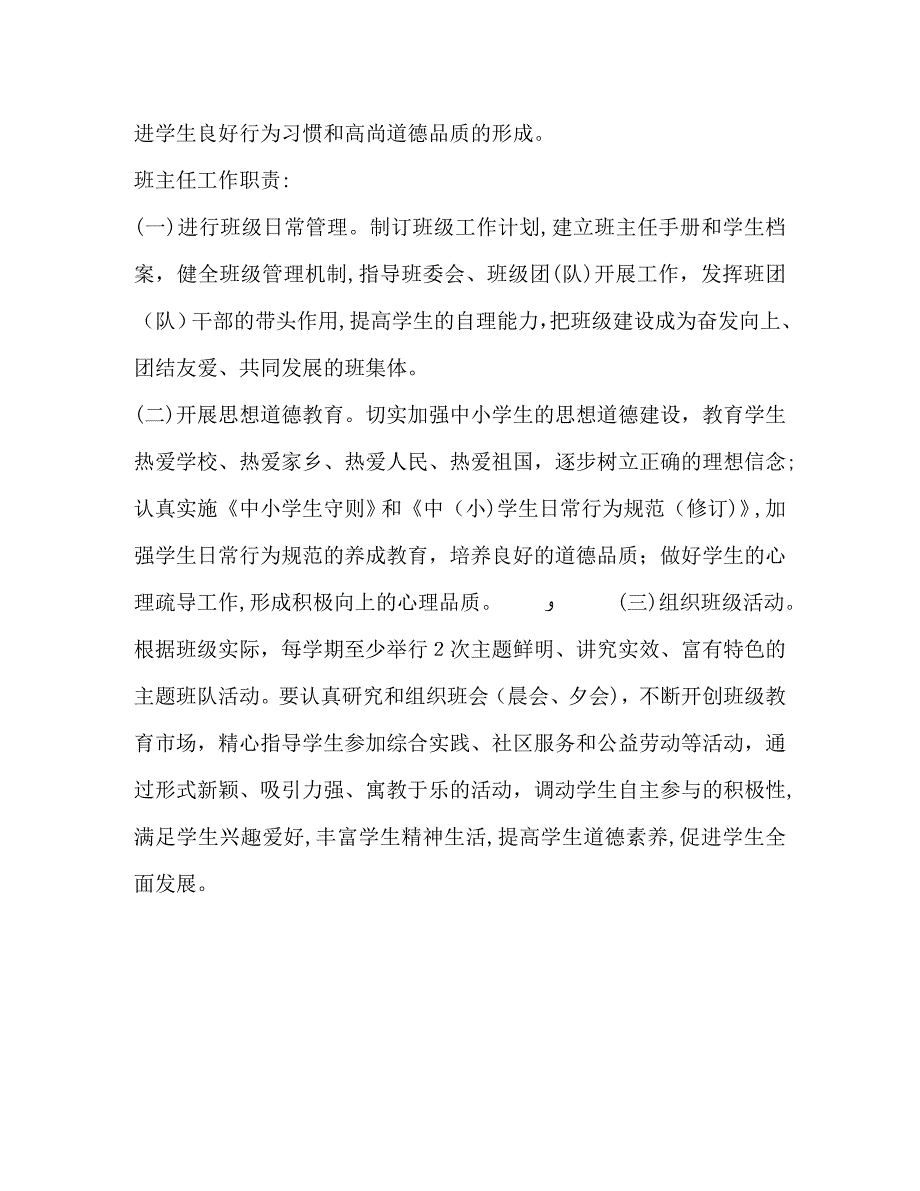 进学生良好行为习惯和高尚道德品质的形成。

班主任工作职责:

(一)进行班级日常管理。制订班级工作计划,建立班主任手册和学生档案，健全班级管理机制,指导班委会、班级团(队)开展工作，发挥班团（队）干部的带头作用,提高学生的自理能力,把班级建设成为奋发向上、团结友爱、共同发展的班集体。

(二)开展思想道德教育。切实加强中小学生的思想道德建设，教育学生热爱学校、热爱家乡、热爱人民、热爱祖国，逐步树立正确的理想信念；认真实施《中小学生守则》和《中（小)学生日常行为规范（修订)》,加强学生日常行为规范的养成教育，培养良好的道德品质；做好学生的心理疏导工作,形成积极向上的心理品质。 و (三)组织班级活动。根据班级实际，每学期至少举行 2 次主题鲜明、讲究实效、富有特色的主题班队活动。要认真研究和组织班会（晨会、夕会)，不断开创班级教育市场，精心指导学生参加综合实践、社区服务和公益劳动等活动，通过形式新颖、吸引力强、寓教于乐的活动，调动学生自主参与的积极性,满足学生兴趣爱好,丰富学生精神生活,提高学生道德素养,促进学生全面发展。